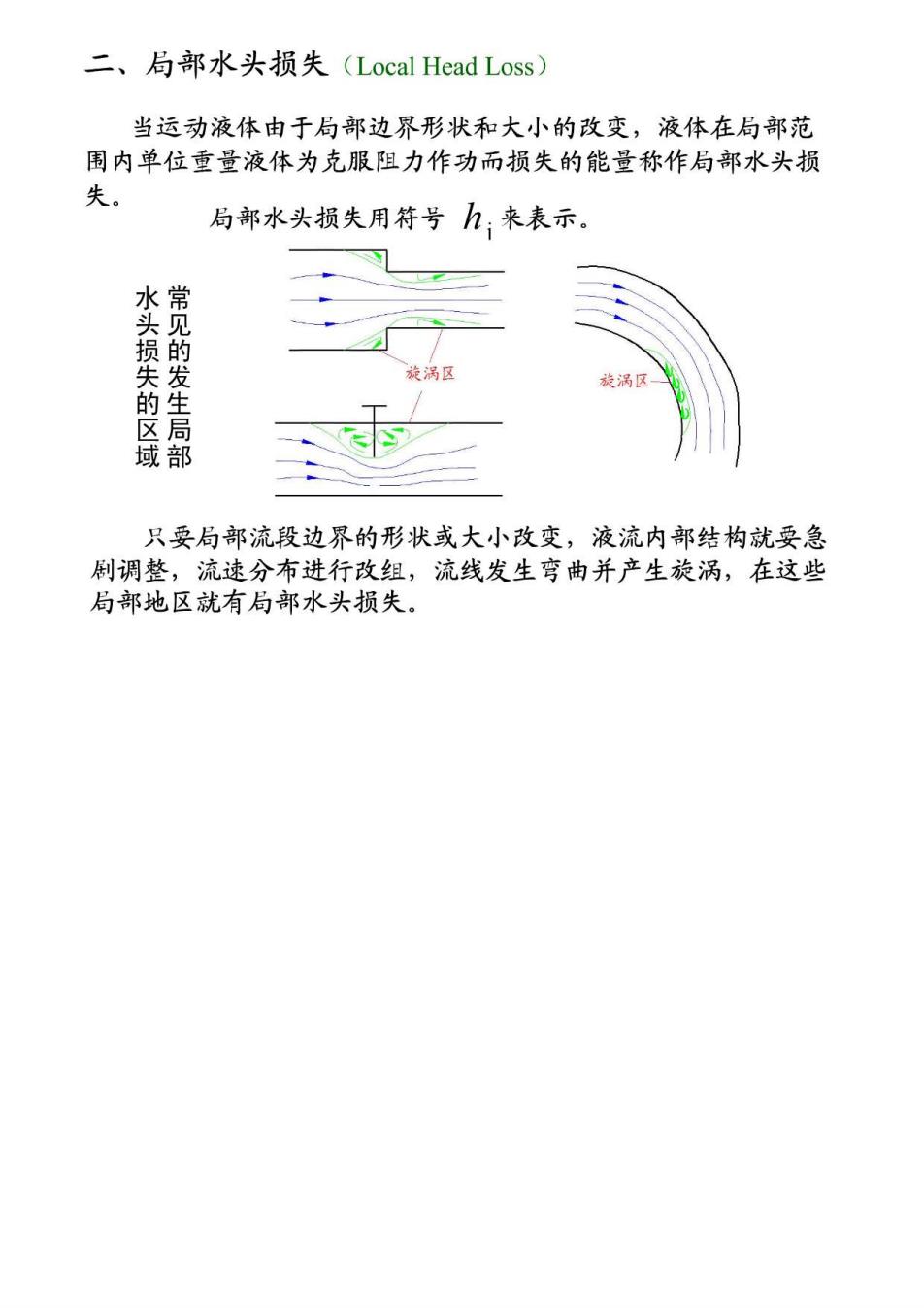 二、局部水头损失（Local Head Loss）

当运动液体由于局部边界形状和大小的改变，液体在局部范围内单位重量液体为克服阻力作功而损失的能量称作局部水头损失。

局部水头损失用符号 $h_j$ 来表示。

常见的发生局部水头损失的区域

旋涡区

旋涡区

只要局部流段边界的形状或大小改变，液流内部结构就要急剧调整，流速分布进行改组，流线发生弯曲并产生旋涡，在这些局部地区就有局部水头损失。